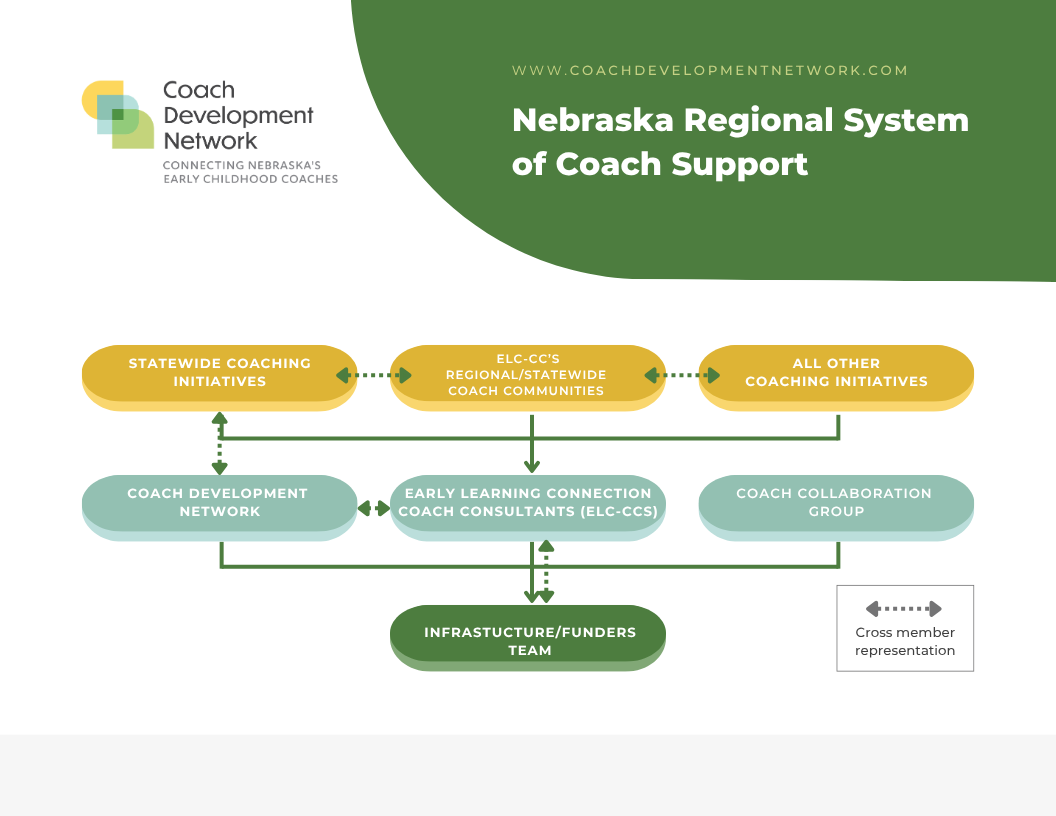 Coach Development Network
CONNECTING NEBRASKA'S EARLY CHILDHOOD COACHES

WWW.COACHDEVELOPMENTNETWORK.COM

Nebraska Regional System of Coach Support

STATEWIDE COACHING INITIATIVES

ELC-CC'S REGIONAL/STATEWIDE COACH COMMUNITIES

ALL OTHER COACHING INITIATIVES

COACH DEVELOPMENT NETWORK

EARLY LEARNING CONNECTION COACH CONSULTANTS (ELC-CCS)

COACH COLLABORATION GROUP

INFRASTUCTURE/FUNDERS TEAM

Cross member representation